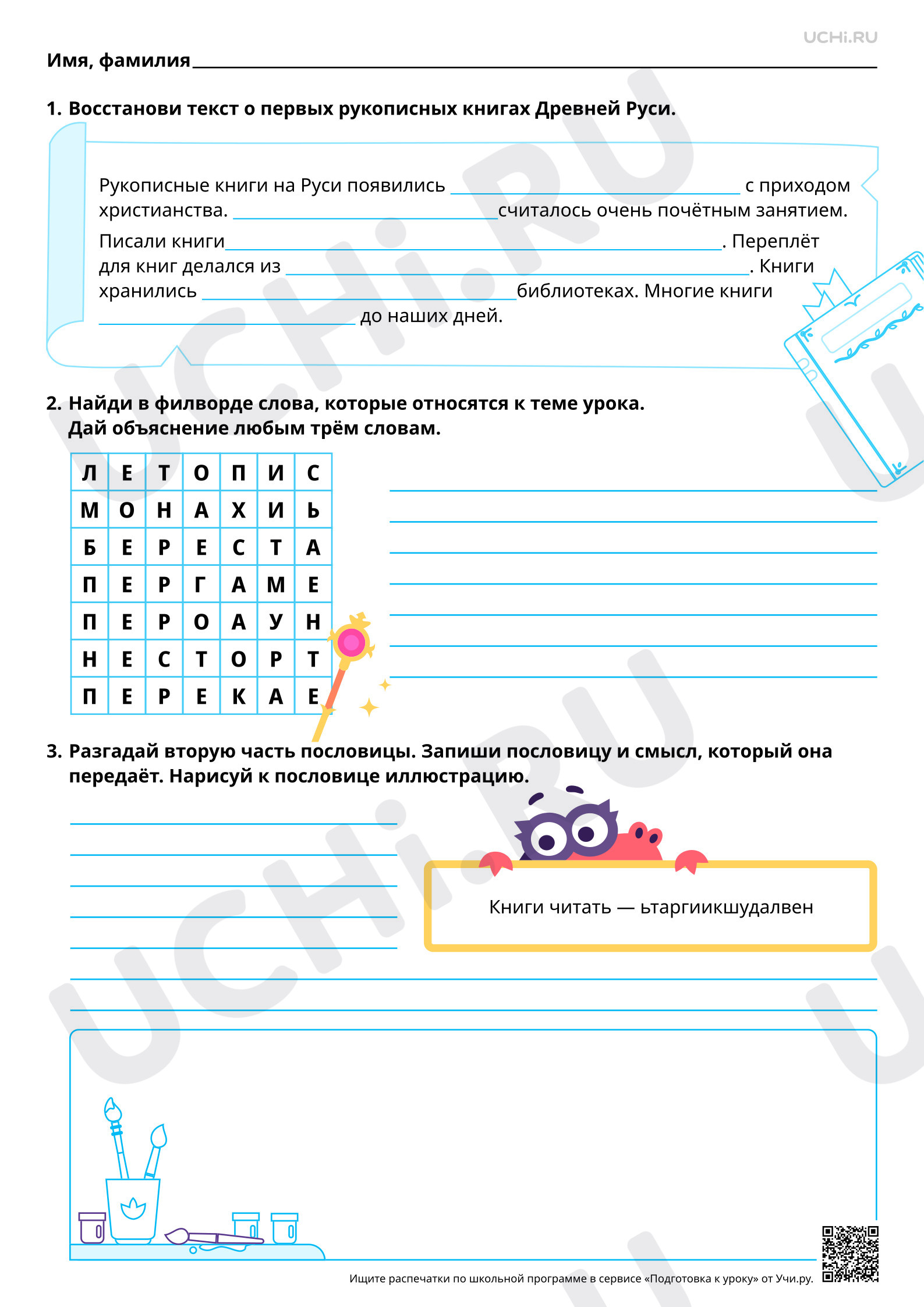 UCHi.RU

Имя, фамилия ____

1. Восстанови текст о первых рукописных книгах Древней Руси.

Рукописные книги на Руси появились ____ с приходом христианства. ____ считалось очень почётным занятием. Писали книги ____. Переплёт для книг делался из ____. Книги хранились ____ библиотеках. Многие книги ____ до наших дней.

2. Найди в филворде слова, которые относятся к теме урока. Дай объяснение любым трём словам.

| Л | Е | Т | О | П | И | С |
|---|---|---|---|---|---|---|
| М | О | Н | А | Х | И | Ь |
| Б | Е | Р | Е | С | Т | А |
| П | Е | Р | Г | А | М | Е |
| П | Е | Р | О | А | У | Н |
| Н | Е | С | Т | О | Р | Т |
| П | Е | Р | Е | К | А | Е |

____
____
____
____
____
____
____

3. Разгадай вторую часть пословицы. Запиши пословицу и смысл, который она передаёт. Нарисуй к пословице иллюстрацию.

____
____
____
____
____
____
____

Книги читать — ьтаргиикшудалвен

Ищите распечатки по школьной программе в сервисе «Подготовка к уроку» от Учи.ру.

UCHi.RU